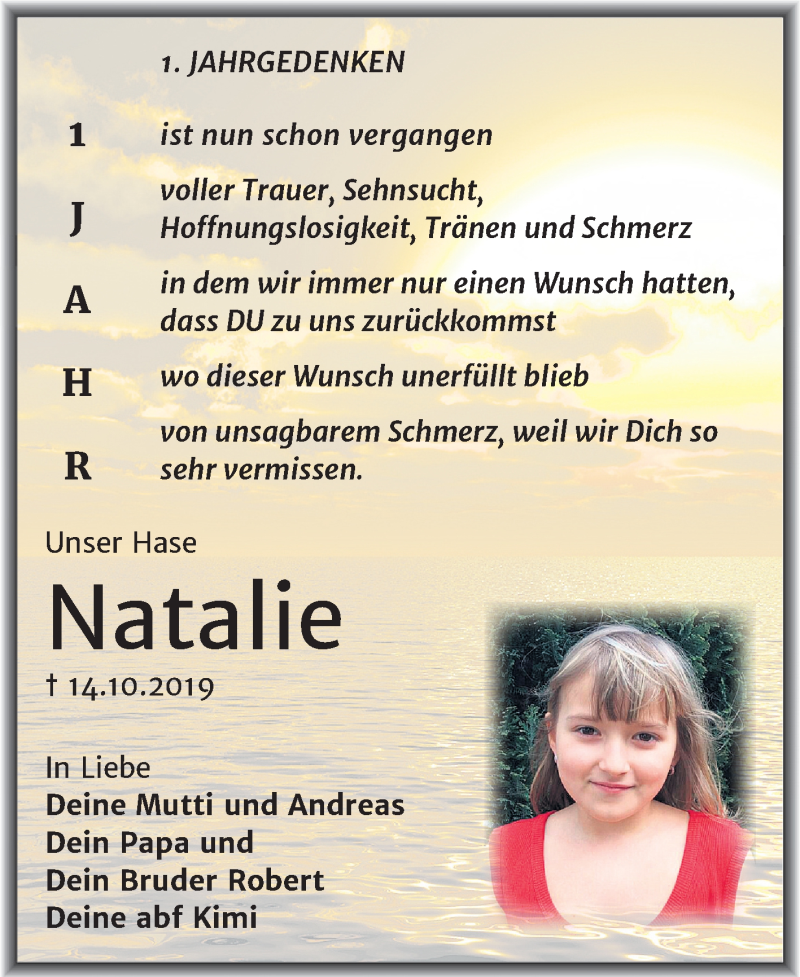 1. JAHRGEDENKEN

1 ist nun schon vergangen

J voller Trauer, Sehnsucht, Hoffnungslosigkeit, Tränen und Schmerz

A in dem wir immer nur einen Wunsch hatten, dass DU zu uns zurückkommst

H wo dieser Wunsch unerfüllt blieb

R von unsagbarem Schmerz, weil wir Dich so sehr vermissen.

Unser Hase

Natalie

† 14.10.2019

In Liebe
Deine Mutti und Andreas
Dein Papa und
Dein Bruder Robert
Deine abf Kimi